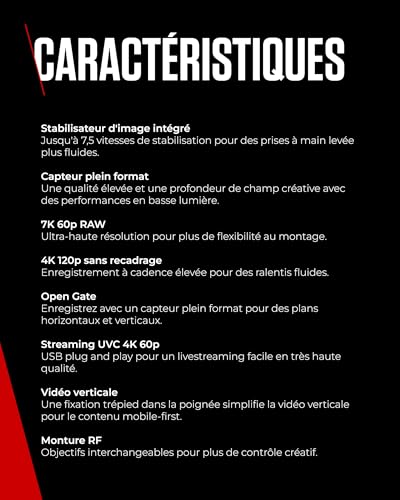 CARACTÉRISTIQUES

Stabilisateur d'image intégré
Jusqu'à 7,5 vitesses de stabilisation pour des prises à main levée plus fluides.

Capteur plein format
Une qualité élevée et une profondeur de champ créative avec des performances en basse lumière.

7K 60p RAW
Ultra-haute résolution pour plus de flexibilité au montage.

4K 120p sans recadrage
Enregistrement à cadence élevée pour des ralentis fluides.

Open Gate
Enregistrez avec un capteur plein format pour des plans horizontaux et verticaux.

Streaming UVC 4K 60p
USB plug and play pour un livestreaming facile en très haute qualité.

Vidéo verticale
Une fixation trépied dans la poignée simplifie la vidéo verticale pour le contenu mobile-first.

Monture RF
Objectifs interchangeables pour plus de contrôle créatif.